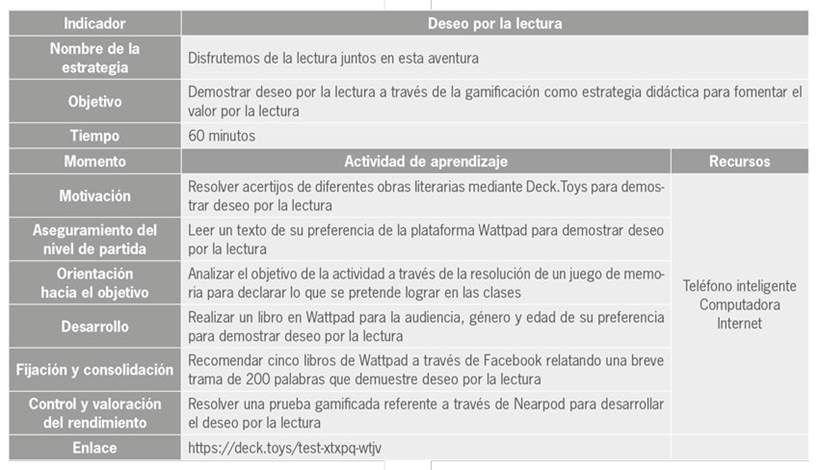 | Indicador | Deseo por la lectura | |
|---|---|---|
| Nombre de la estrategia | Disfrutemos de la lectura juntos en esta aventura | |
| Objetivo | Demostrar deseo por la lectura a través de la gamificación como estrategia didáctica para fomentar el valor por la lectura | |
| Tiempo | 60 minutos | |
| Momento | Actividad de aprendizaje | Recursos |
| Motivación | Resolver acertijos de diferentes obras literarias mediante Deck.Toys para demostrar deseo por la lectura | Teléfono inteligente Computadora Internet |
| Aseguramiento del nivel de partida | Leer un texto de su preferencia de la plataforma Wattpad para demostrar deseo por la lectura | |
| Orientación hacia el objetivo | Analizar el objetivo de la actividad a través de la resolución de un juego de memoria para declarar lo que se pretende lograr en las clases | |
| Desarrollo | Realizar un libro en Wattpad para la audiencia, género y edad de su preferencia para demostrar deseo por la lectura | |
| Fijación y consolidación | Recomendar cinco libros de Wattpad a través de Facebook relatando una breve trama de 200 palabras que demuestre deseo por la lectura | |
| Control y valoración del rendimiento | Resolver una prueba gamificada referente a través de Nearpod para desarrollar el deseo por la lectura | |
| Enlace | https://deck.toys/test-xtxpq-wtjv | |